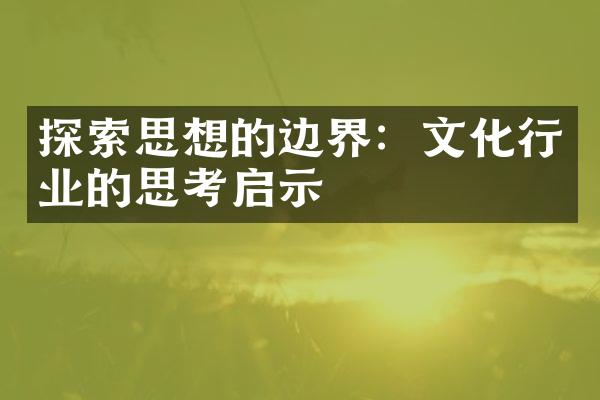 探索思想的边界：文化行业的思考启示